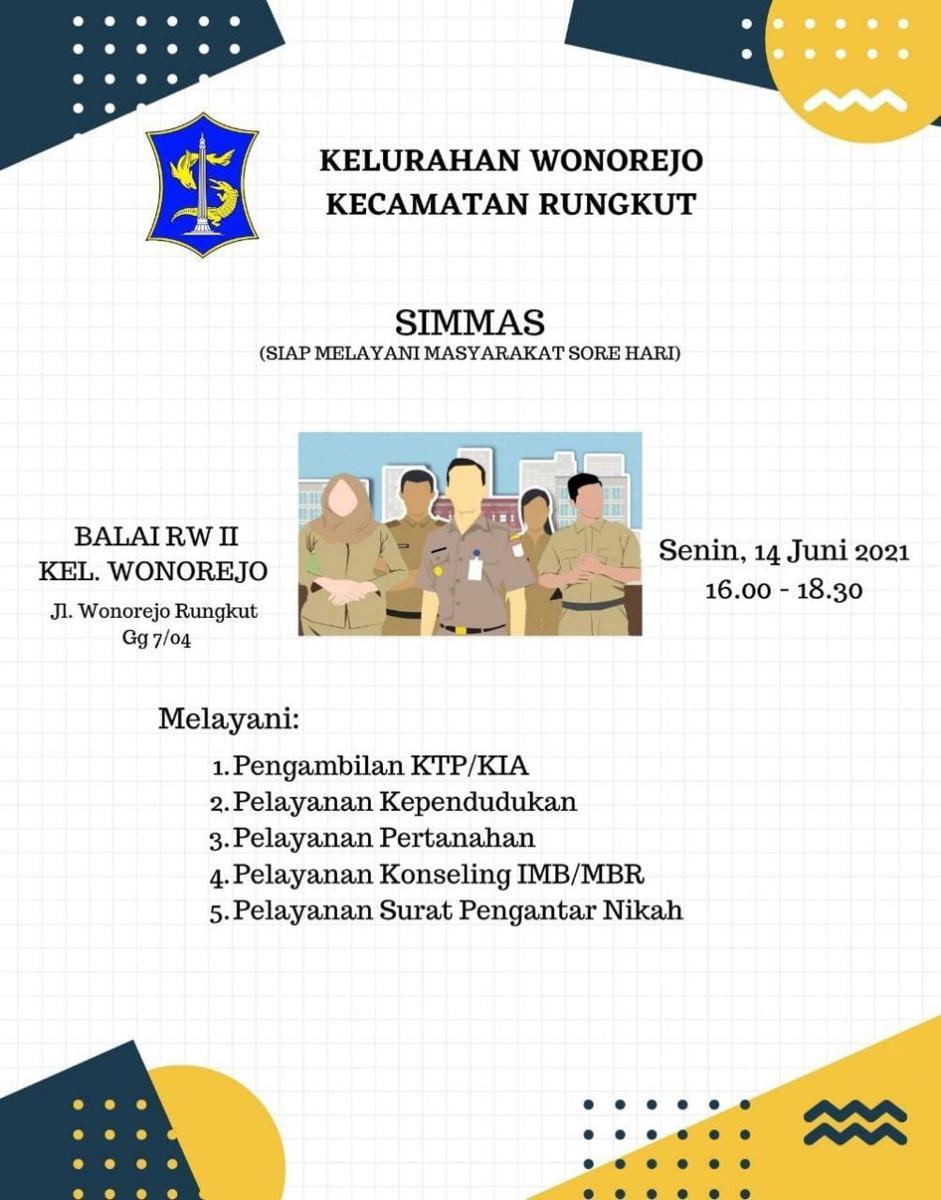 KELURAHAN WONOREJO
KECAMATAN RUNGKUT

SIMMAS
(SIAP MELAYANI MASYARAKAT SORE HARI)

BALAI RW II
KEL. WONOREJO
Jl. Wonorejo Rungkut Gg 7/04

Senin, 14 Juni 2021
16.00 - 18.30

Melayani:
1. Pengambilan KTP/KIA
2. Pelayanan Kependudukan
3. Pelayanan Pertanahan
4. Pelayanan Konseling IMB/MBR
5. Pelayanan Surat Pengantar Nikah